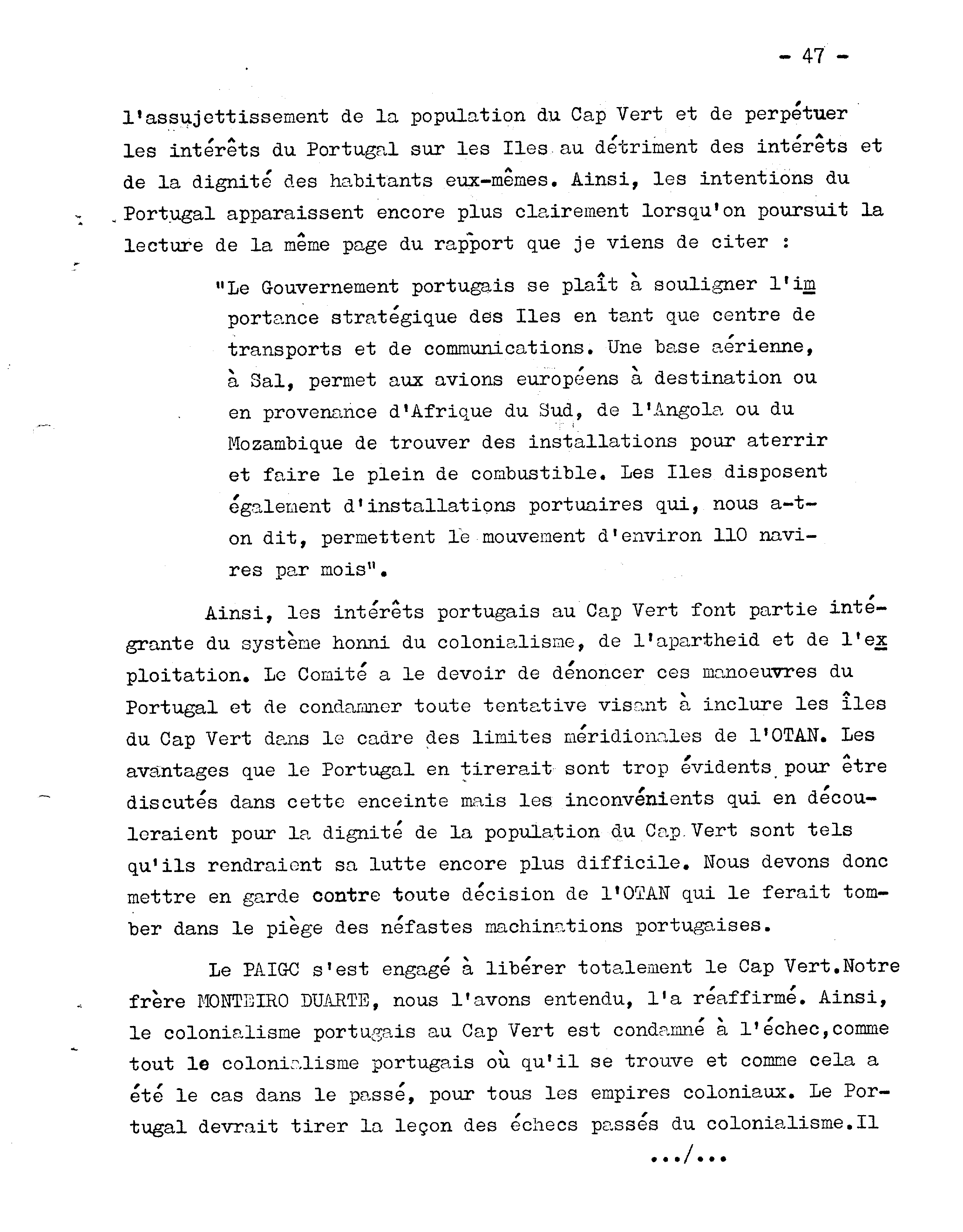 - 47 -

l'assujettissement de la population du Cap Vert et de perpétuer les intérêts du Portugal sur les Iles au détriment des intérêts et de la dignité des habitants eux-mêmes. Ainsi, les intentions du Portugal apparaissent encore plus clairement lorsqu'on poursuit la lecture de la même page du rapport que je viens de citer :

"Le Gouvernement portugais se plaît à souligner l'importance stratégique des Iles en tant que centre de transports et de communications. Une base aérienne, à Sal, permet aux avions européens à destination ou en provenance d'Afrique du Sud, de l'Angola ou du Mozambique de trouver des installations pour aterrir et faire le plein de combustible. Les Iles disposent également d'installations portuaires qui, nous a-t-on dit, permettent le mouvement d'environ 110 navires par mois".

Ainsi, les intérêts portugais au Cap Vert font partie intégrante du système honni du colonialisme, de l'apartheid et de l'exploitation. Le Comité a le devoir de dénoncer ces manoeuvres du Portugal et de condamner toute tentative visant à inclure les îles du Cap Vert dans le cadre des limites méridionales de l'OTAN. Les avantages que le Portugal en tirerait sont trop évidents pour être discutés dans cette enceinte mais les inconvénients qui en découleraient pour la dignité de la population du Cap Vert sont tels qu'ils rendraient sa lutte encore plus difficile. Nous devons donc mettre en garde contre toute décision de l'OTAN qui le ferait tomber dans le piège des néfastes machinations portugaises.

Le PAIGC s'est engagé à libérer totalement le Cap Vert.Notre frère MONTEIRO DUARTE, nous l'avons entendu, l'a réaffirmé. Ainsi, le colonialisme portugais au Cap Vert est condamné à l'échec,comme tout le colonialisme portugais où qu'il se trouve et comme cela a été le cas dans le passé, pour tous les empires coloniaux. Le Portugal devrait tirer la leçon des échecs passés du colonialisme.Il

.../...